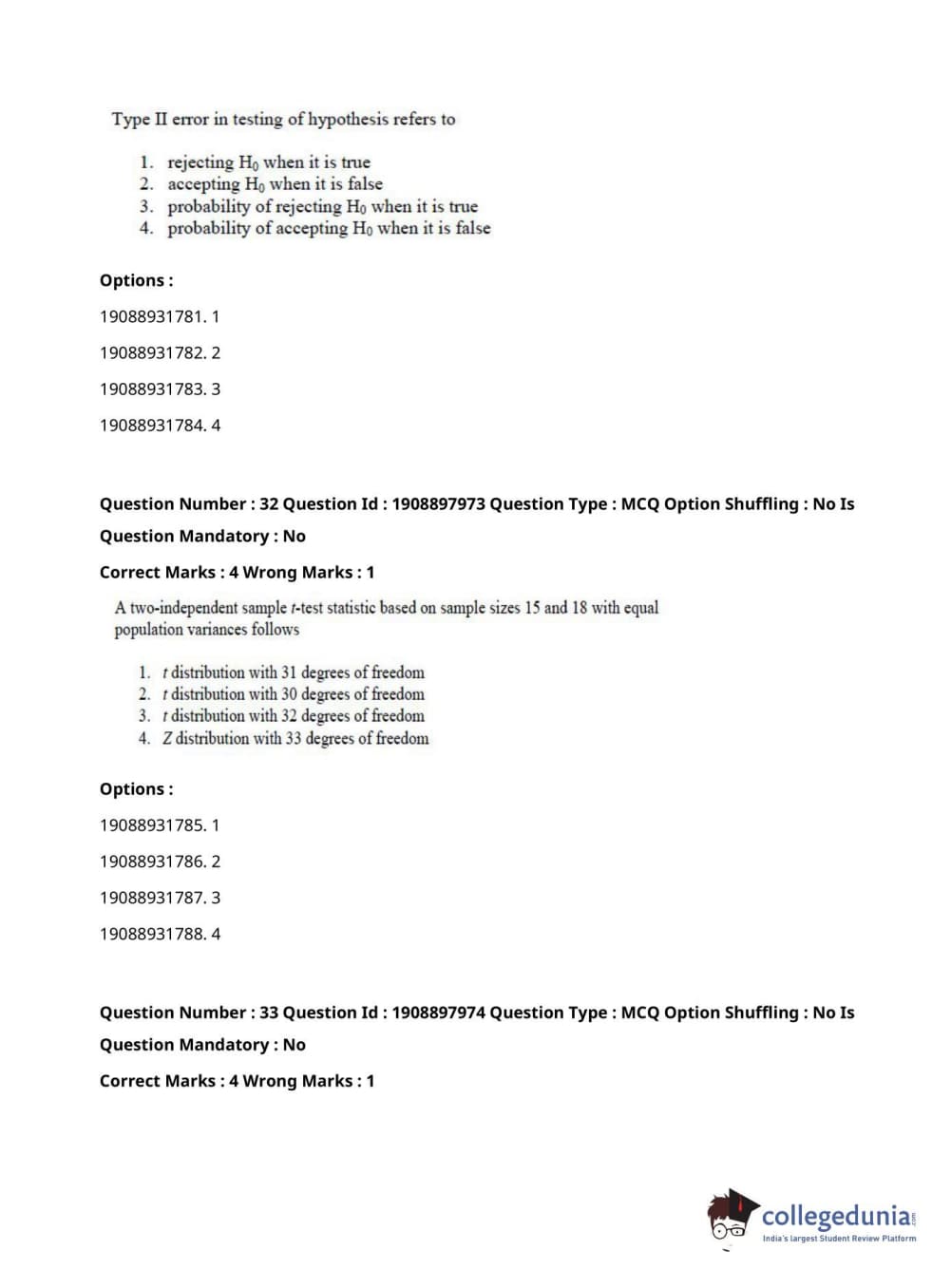 Type II error in testing of hypothesis refers to

1. rejecting $H_0$ when it is true
2. accepting $H_0$ when it is false
3. probability of rejecting $H_0$ when it is true
4. probability of accepting $H_0$ when it is false

Options :

19088931781. 1

19088931782. 2

19088931783. 3

19088931784. 4

Question Number : 32 Question Id : 1908897973 Question Type : MCQ Option Shuffling : No Is Question Mandatory : No

Correct Marks : 4 Wrong Marks : 1

A two-independent sample $t$-test statistic based on sample sizes 15 and 18 with equal population variances follows

1. $t$ distribution with 31 degrees of freedom
2. $t$ distribution with 30 degrees of freedom
3. $t$ distribution with 32 degrees of freedom
4. $Z$ distribution with 33 degrees of freedom

Options :

19088931785. 1

19088931786. 2

19088931787. 3

19088931788. 4

Question Number : 33 Question Id : 1908897974 Question Type : MCQ Option Shuffling : No Is Question Mandatory : No

Correct Marks : 4 Wrong Marks : 1

collegedunia.com
India's largest Student Review Platform